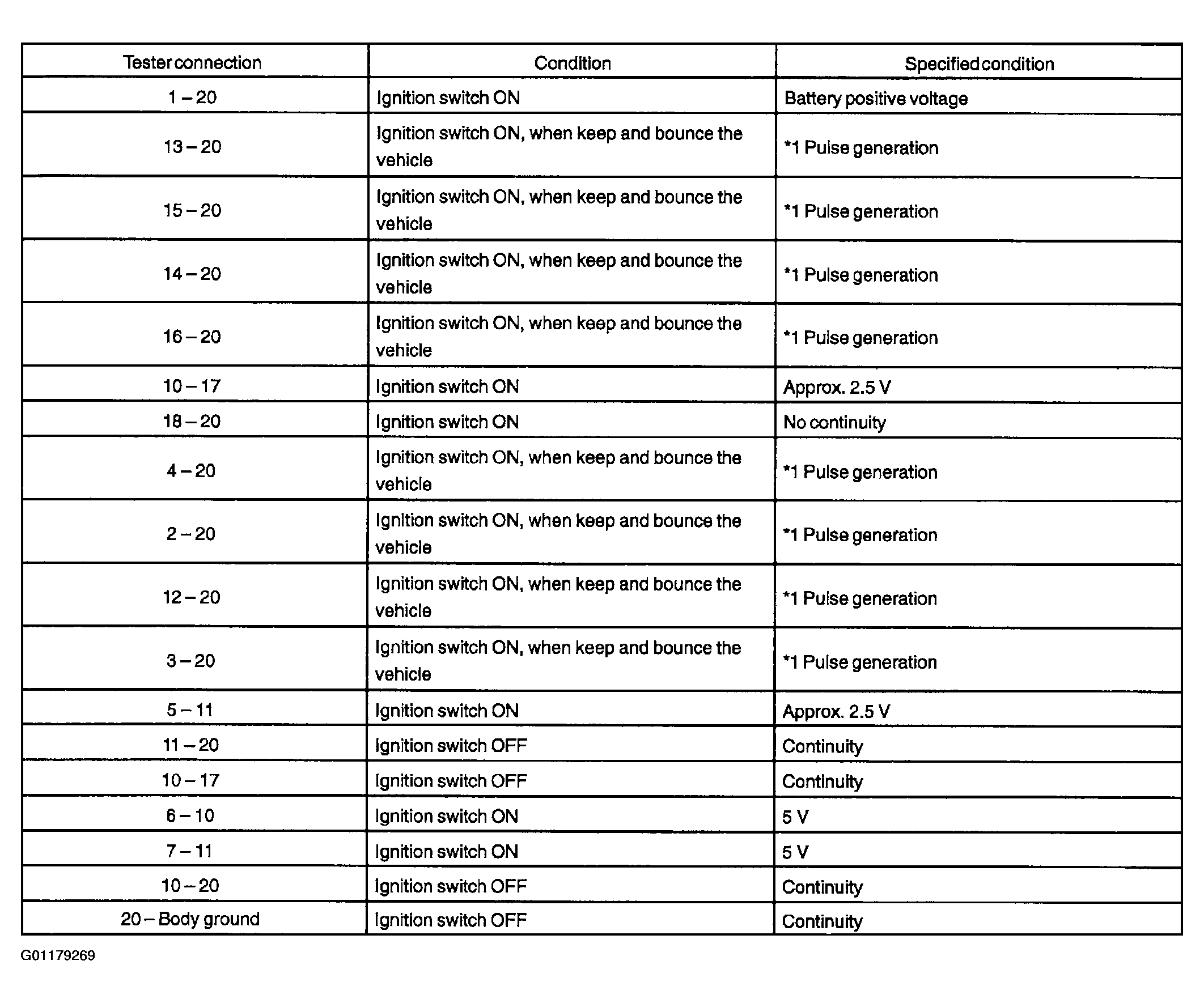 | Tester connection | Condition | Specified condition |
|---|---|---|
| 1 – 20 | Ignition switch ON | Battery positive voltage |
| 13 – 20 | Ignition switch ON, when keep and bounce the vehicle | *1 Pulse generation |
| 15 – 20 | Ignition switch ON, when keep and bounce the vehicle | *1 Pulse generation |
| 14 – 20 | Ignition switch ON, when keep and bounce the vehicle | *1 Pulse generation |
| 16 – 20 | Ignition switch ON, when keep and bounce the vehicle | *1 Pulse generation |
| 10 – 17 | Ignition switch ON | Approx. 2.5 V |
| 18 – 20 | Ignition switch ON | No continuity |
| 4 – 20 | Ignition switch ON, when keep and bounce the vehicle | *1 Pulse generation |
| 2 – 20 | Ignition switch ON, when keep and bounce the vehicle | *1 Pulse generation |
| 12 – 20 | Ignition switch ON, when keep and bounce the vehicle | *1 Pulse generation |
| 3 – 20 | Ignition switch ON, when keep and bounce the vehicle | *1 Pulse generation |
| 5 – 11 | Ignition switch ON | Approx. 2.5 V |
| 11 – 20 | Ignition switch OFF | Continuity |
| 10 – 17 | Ignition switch OFF | Continuity |
| 6 – 10 | Ignition switch ON | 5 V |
| 7 – 11 | Ignition switch ON | 5 V |
| 10 – 20 | Ignition switch OFF | Continuity |
| 20 – Body ground | Ignition switch OFF | Continuity |

G01179269